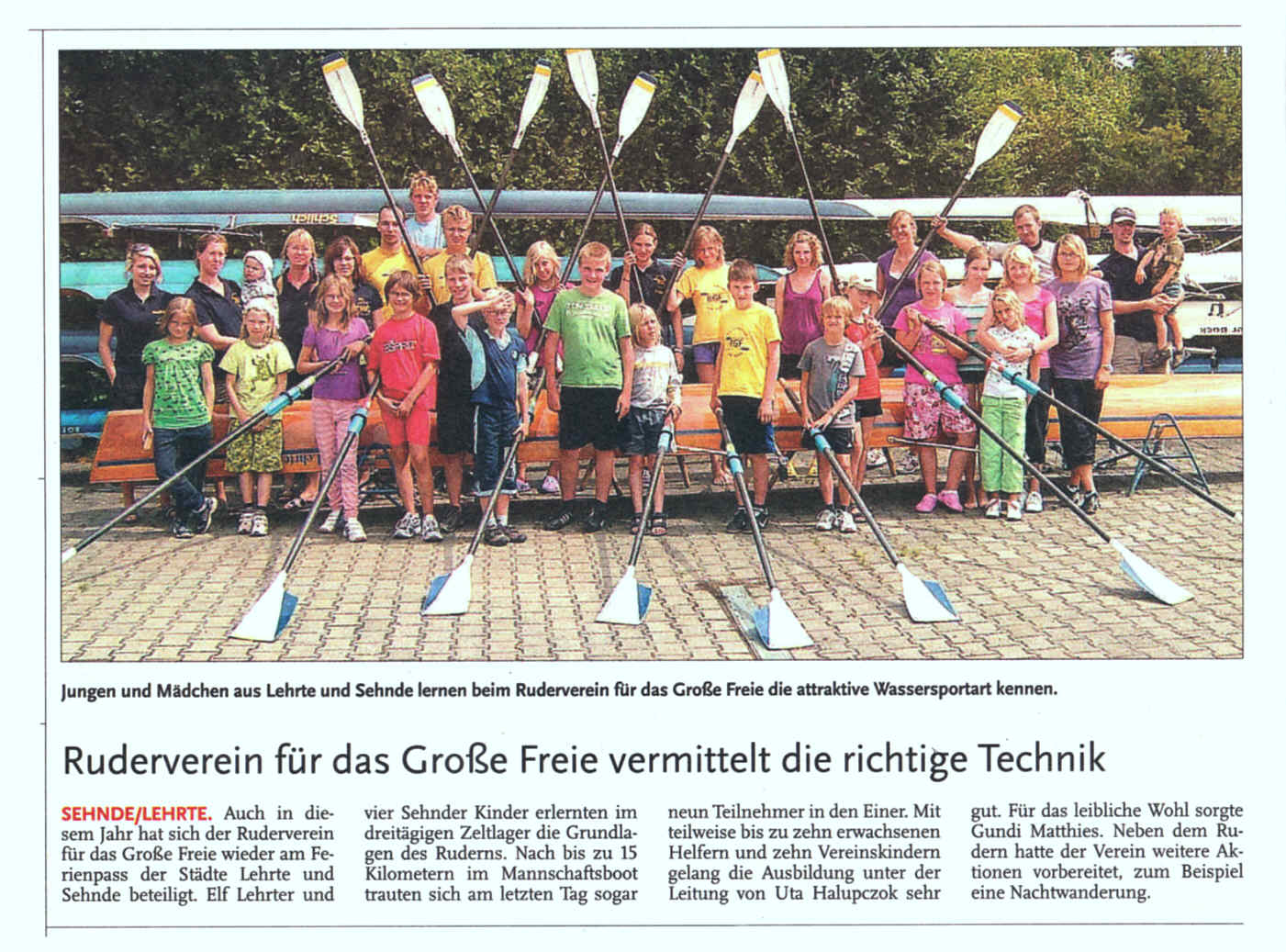 Jungen und Mädchen aus Lehrte und Sehnde lernen beim Ruderverein für das Große Freie die attraktive Wassersportart kennen.

Ruderverein für das Große Freie vermittelt die richtige Technik

SEHNDE/LEHRTE. Auch in diesem Jahr hat sich der Ruderverein für das Große Freie wieder am Ferienpass der Städte Lehrte und Sehnde beteiligt. Elf Lehrter und vier Sehnder Kinder erlernten im dreitägigen Zeltlager die Grundlagen des Ruderns. Nach bis zu 15 Kilometern im Mannschaftsboot trauten sich am letzten Tag sogar neun Teilnehmer in den Einer. Mit teilweise bis zu zehn erwachsenen Helfern und zehn Vereinskindern gelang die Ausbildung unter der Leitung von Uta Halupczok sehr gut. Für das leibliche Wohl sorgte Gundi Matthies. Neben dem Rudern hatte der Verein weitere Aktionen vorbereitet, zum Beispiel eine Nachtwanderung.